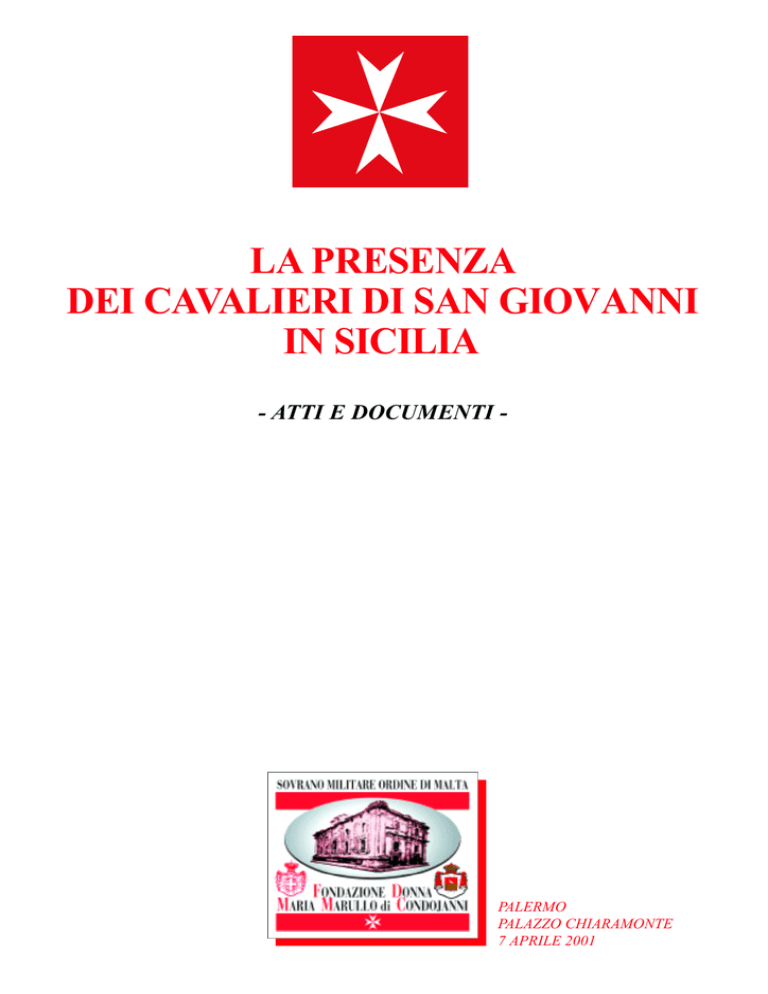 LA PRESENZA
DEI CAVALIERI DI SAN GIOVANNI
IN SICILIA

- ATTI E DOCUMENTI -

SOVRANO MILITARE ORDINE DI MALTA

FONDAZIONE DONNA
MARIA MARULLO di CONDOJANNI

PALERMO
PALAZZO CHIARAMONTE
7 APRILE 2001